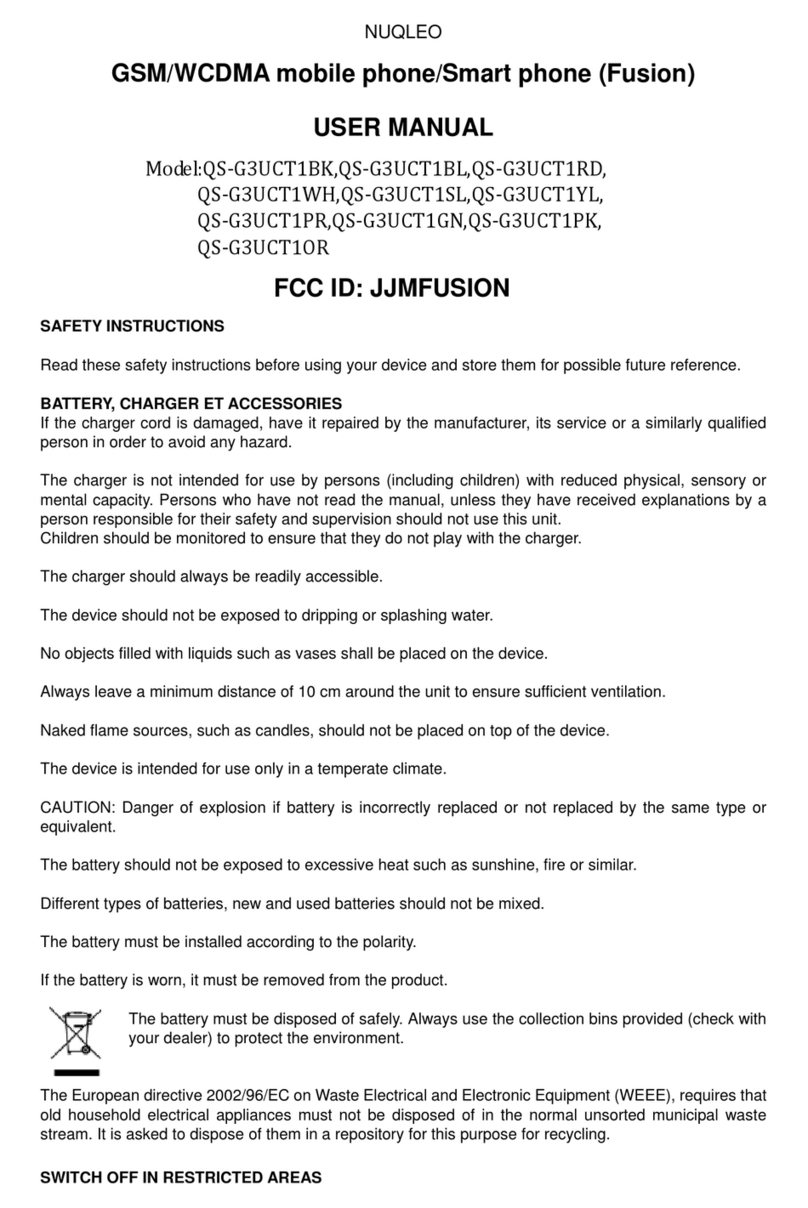 NUQLEO

GSM/WCDMA mobile phone/Smart phone (Fusion)

USER MANUAL

Model:QS-G3UCT1BK,QS-G3UCT1BL,QS-G3UCT1RD,
QS-G3UCT1WH,QS-G3UCT1SL,QS-G3UCT1YL,
QS-G3UCT1PR,QS-G3UCT1GN,QS-G3UCT1PK,
QS-G3UCT1OR

FCC ID: JJMFUSION

SAFETY INSTRUCTIONS

Read these safety instructions before using your device and store them for possible future reference.

BATTERY, CHARGER ET ACCESSORIES
If the charger cord is damaged, have it repaired by the manufacturer, its service or a similarly qualified person in order to avoid any hazard.

The charger is not intended for use by persons (including children) with reduced physical, sensory or mental capacity. Persons who have not read the manual, unless they have received explanations by a person responsible for their safety and supervision should not use this unit.
Children should be monitored to ensure that they do not play with the charger.

The charger should always be readily accessible.

The device should not be exposed to dripping or splashing water.

No objects filled with liquids such as vases shall be placed on the device.

Always leave a minimum distance of 10 cm around the unit to ensure sufficient ventilation.

Naked flame sources, such as candles, should not be placed on top of the device.

The device is intended for use only in a temperate climate.

CAUTION: Danger of explosion if battery is incorrectly replaced or not replaced by the same type or equivalent.

The battery should not be exposed to excessive heat such as sunshine, fire or similar.

Different types of batteries, new and used batteries should not be mixed.

The battery must be installed according to the polarity.

If the battery is worn, it must be removed from the product.

The battery must be disposed of safely. Always use the collection bins provided (check with your dealer) to protect the environment.

The European directive 2002/96/EC on Waste Electrical and Electronic Equipment (WEEE), requires that old household electrical appliances must not be disposed of in the normal unsorted municipal waste stream. It is asked to dispose of them in a repository for this purpose for recycling.

SWITCH OFF IN RESTRICTED AREAS